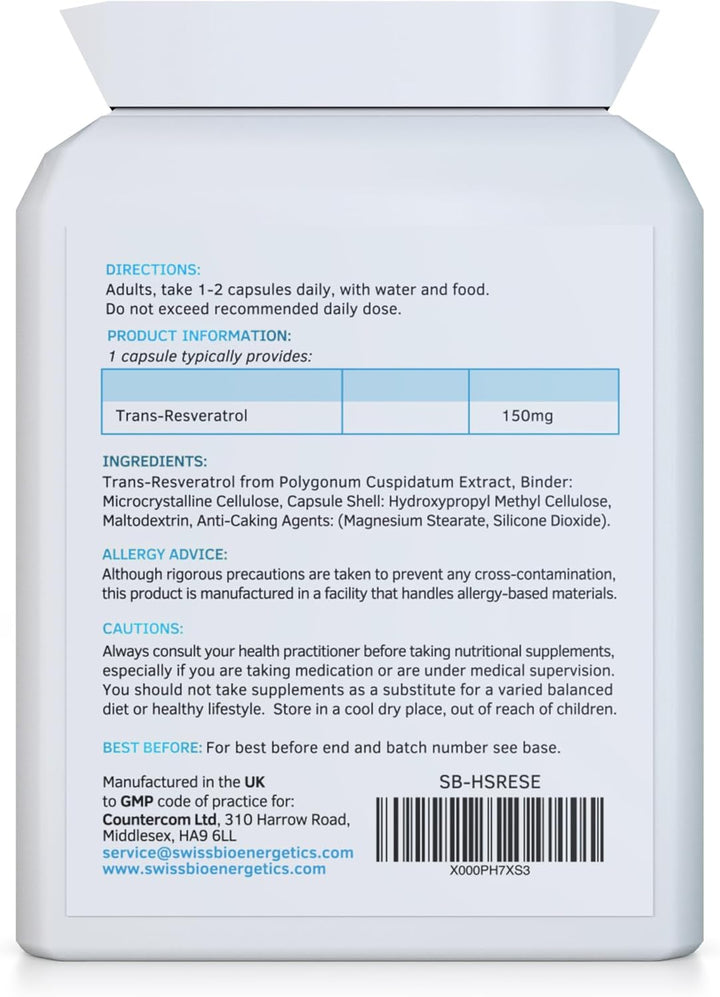 DIRECTIONS:
Adults, take 1-2 capsules daily, with water and food. Do not exceed recommended daily dose.

PRODUCT INFORMATION:
1 capsule typically provides:

| | | |
|---|---|---|
| Trans-Resveratrol | | 150mg |

INGREDIENTS:
Trans-Resveratrol from Polygonum Cuspidatum Extract, Binder: Microcrystalline Cellulose, Capsule Shell: Hydroxypropyl Methyl Cellulose, Maltodextrin, Anti-Caking Agents: (Magnesium Stearate, Silicone Dioxide).

ALLERGY ADVICE:
Although rigorous precautions are taken to prevent any cross-contamination, this product is manufactured in a facility that handles allergy-based materials.

CAUTIONS:
Always consult your health practitioner before taking nutritional supplements, especially if you are taking medication or are under medical supervision. You should not take supplements as a substitute for a varied balanced diet or healthy lifestyle. Store in a cool dry place, out of reach of children.

BEST BEFORE: For best before end and batch number see base.

Manufactured in the UK to GMP code of practice for: Countercom Ltd, 310 Harrow Road, Middlesex, HA9 6LL
service@swissbioenergetics.com
www.swissbioenergetics.com

SB-HSRESE

X000PH7XS3